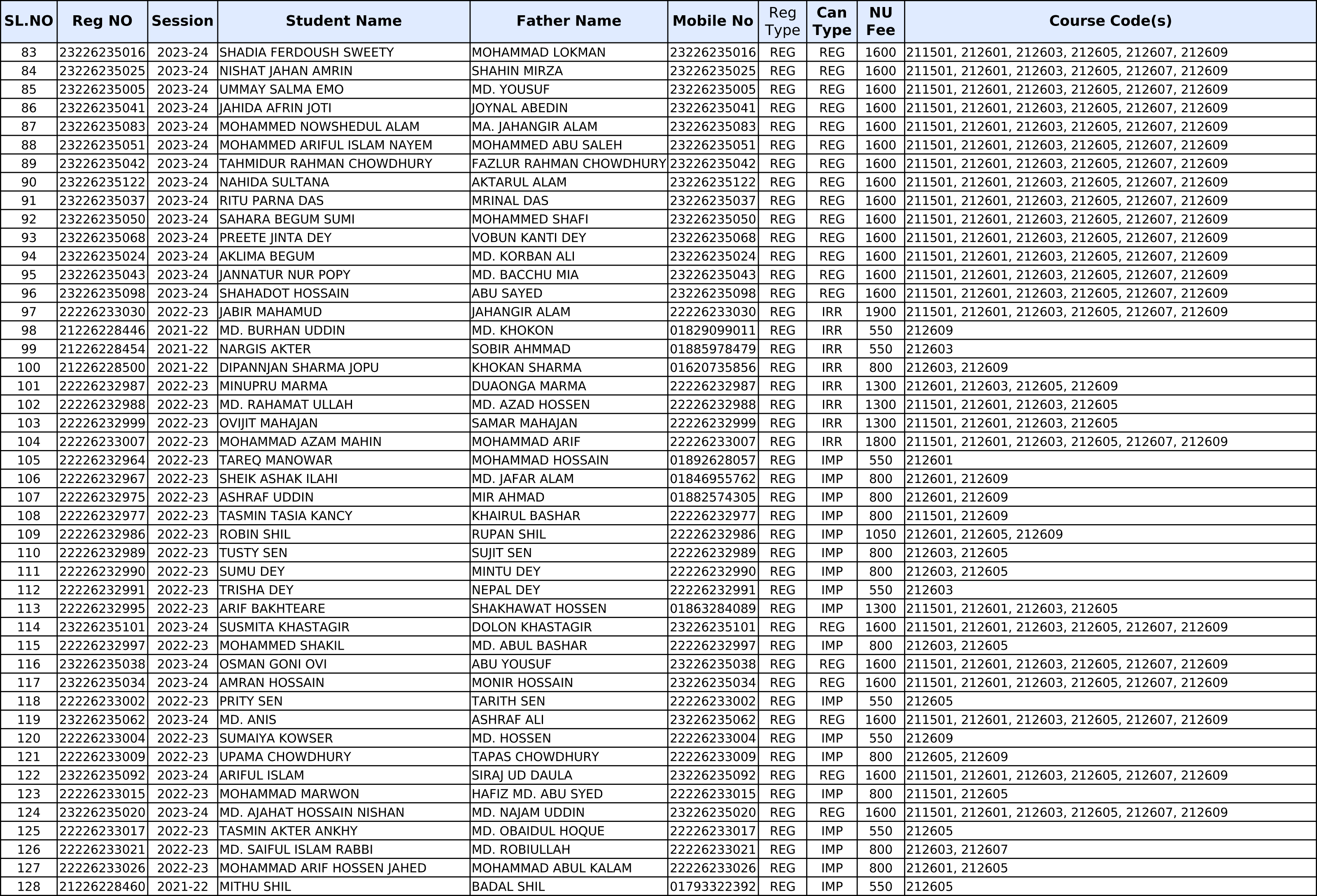 | SL.NO | Reg NO | Session | Student Name | Father Name | Mobile No | Reg Type | Can Type | NU Fee | Course Code(s) |
|---|---|---|---|---|---|---|---|---|---|
| 83 | 23226235016 | 2023-24 | SHADIA FERDOUSH SWEETY | MOHAMMAD LOKMAN | 23226235016 | REG | REG | 1600 | 211501, 212601, 212603, 212605, 212607, 212609 |
| 84 | 23226235025 | 2023-24 | NISHAT JAHAN AMRIN | SHAHIN MIRZA | 23226235025 | REG | REG | 1600 | 211501, 212601, 212603, 212605, 212607, 212609 |
| 85 | 23226235005 | 2023-24 | UMMAY SALMA EMO | MD. YOUSUF | 23226235005 | REG | REG | 1600 | 211501, 212601, 212603, 212605, 212607, 212609 |
| 86 | 23226235041 | 2023-24 | JAHIDA AFRIN JOTI | JOYNAL ABEDIN | 23226235041 | REG | REG | 1600 | 211501, 212601, 212603, 212605, 212607, 212609 |
| 87 | 23226235083 | 2023-24 | MOHAMMED NOWSHEDUL ALAM | MA. JAHANGIR ALAM | 23226235083 | REG | REG | 1600 | 211501, 212601, 212603, 212605, 212607, 212609 |
| 88 | 23226235051 | 2023-24 | MOHAMMED ARIFUL ISLAM NAYEM | MOHAMMED ABU SALEH | 23226235051 | REG | REG | 1600 | 211501, 212601, 212603, 212605, 212607, 212609 |
| 89 | 23226235042 | 2023-24 | TAHMIDUR RAHMAN CHOWDHURY | FAZLUR RAHMAN CHOWDHURY | 23226235042 | REG | REG | 1600 | 211501, 212601, 212603, 212605, 212607, 212609 |
| 90 | 23226235122 | 2023-24 | NAHIDA SULTANA | AKTARUL ALAM | 23226235122 | REG | REG | 1600 | 211501, 212601, 212603, 212605, 212607, 212609 |
| 91 | 23226235037 | 2023-24 | RITU PARNA DAS | MRINAL DAS | 23226235037 | REG | REG | 1600 | 211501, 212601, 212603, 212605, 212607, 212609 |
| 92 | 23226235050 | 2023-24 | SAHARA BEGUM SUMI | MOHAMMED SHAFI | 23226235050 | REG | REG | 1600 | 211501, 212601, 212603, 212605, 212607, 212609 |
| 93 | 23226235068 | 2023-24 | PREETE JINTA DEY | VOBUN KANTI DEY | 23226235068 | REG | REG | 1600 | 211501, 212601, 212603, 212605, 212607, 212609 |
| 94 | 23226235024 | 2023-24 | AKLIMA BEGUM | MD. KORBAN ALI | 23226235024 | REG | REG | 1600 | 211501, 212601, 212603, 212605, 212607, 212609 |
| 95 | 23226235043 | 2023-24 | JANNATUR NUR POPY | MD. BACCHU MIA | 23226235043 | REG | REG | 1600 | 211501, 212601, 212603, 212605, 212607, 212609 |
| 96 | 23226235098 | 2023-24 | SHAHADOT HOSSAIN | ABU SAYED | 23226235098 | REG | REG | 1600 | 211501, 212601, 212603, 212605, 212607, 212609 |
| 97 | 22226233030 | 2022-23 | JABIR MAHAMUD | JAHANGIR ALAM | 22226233030 | REG | IRR | 1900 | 211501, 212601, 212603, 212605, 212607, 212609 |
| 98 | 21226228446 | 2021-22 | MD. BURHAN UDDIN | MD. KHOKON | 01829099011 | REG | IRR | 550 | 212609 |
| 99 | 21226228454 | 2021-22 | NARGIS AKTER | SOBIR AHMMAD | 01885978479 | REG | IRR | 550 | 212603 |
| 100 | 21226228500 | 2021-22 | DIPANNJAN SHARMA JOPU | KHOKAN SHARMA | 01620735856 | REG | IRR | 800 | 212603, 212609 |
| 101 | 22226232987 | 2022-23 | MINUPRU MARMA | DUAONGA MARMA | 22226232987 | REG | IRR | 1300 | 212601, 212603, 212605, 212609 |
| 102 | 22226232988 | 2022-23 | MD. RAHAMAT ULLAH | MD. AZAD HOSSEN | 22226232988 | REG | IRR | 1300 | 211501, 212601, 212603, 212605 |
| 103 | 22226232999 | 2022-23 | OVIJIT MAHAJAN | SAMAR MAHAJAN | 22226232999 | REG | IRR | 1300 | 211501, 212601, 212603, 212605 |
| 104 | 22226233007 | 2022-23 | MOHAMMAD AZAM MAHIN | MOHAMMAD ARIF | 22226233007 | REG | IRR | 1800 | 211501, 212601, 212603, 212605, 212607, 212609 |
| 105 | 22226232964 | 2022-23 | TAREQ MANOWAR | MOHAMMAD HOSSAIN | 01892628057 | REG | IMP | 550 | 212601 |
| 106 | 22226232967 | 2022-23 | SHEIK ASHAK ILAHI | MD. JAFAR ALAM | 01846955762 | REG | IMP | 800 | 212601, 212609 |
| 107 | 22226232975 | 2022-23 | ASHRAF UDDIN | MIR AHMAD | 01882574305 | REG | IMP | 800 | 212601, 212609 |
| 108 | 22226232977 | 2022-23 | TASMIN TASIA KANCY | KHAIRUL BASHAR | 22226232977 | REG | IMP | 800 | 211501, 212609 |
| 109 | 22226232986 | 2022-23 | ROBIN SHIL | RUPAN SHIL | 22226232986 | REG | IMP | 1050 | 212601, 212605, 212609 |
| 110 | 22226232989 | 2022-23 | TUSTY SEN | SUJIT SEN | 22226232989 | REG | IMP | 800 | 212603, 212605 |
| 111 | 22226232990 | 2022-23 | SUMU DEY | MINTU DEY | 22226232990 | REG | IMP | 800 | 212603, 212605 |
| 112 | 22226232991 | 2022-23 | TRISHA DEY | NEPAL DEY | 22226232991 | REG | IMP | 550 | 212603 |
| 113 | 22226232995 | 2022-23 | ARIF BAKHTEARE | SHAKHAWAT HOSSEN | 01863284089 | REG | IMP | 1300 | 211501, 212601, 212603, 212605 |
| 114 | 23226235101 | 2023-24 | SUSMITA KHASTAGIR | DOLON KHASTAGIR | 23226235101 | REG | REG | 1600 | 211501, 212601, 212603, 212605, 212607, 212609 |
| 115 | 22226232997 | 2022-23 | MOHAMMED SHAKIL | MD. ABUL BASHAR | 22226232997 | REG | IMP | 800 | 212603, 212605 |
| 116 | 23226235038 | 2023-24 | OSMAN GONI OVI | ABU YOUSUF | 23226235038 | REG | REG | 1600 | 211501, 212601, 212603, 212605, 212607, 212609 |
| 117 | 23226235034 | 2023-24 | AMRAN HOSSAIN | MONIR HOSSAIN | 23226235034 | REG | REG | 1600 | 211501, 212601, 212603, 212605, 212607, 212609 |
| 118 | 22226233002 | 2022-23 | PRITY SEN | TARITH SEN | 22226233002 | REG | IMP | 550 | 212605 |
| 119 | 23226235062 | 2023-24 | MD. ANIS | ASHRAF ALI | 23226235062 | REG | REG | 1600 | 211501, 212601, 212603, 212605, 212607, 212609 |
| 120 | 22226233004 | 2022-23 | SUMAIYA KOWSER | MD. HOSSEN | 22226233004 | REG | IMP | 550 | 212609 |
| 121 | 22226233009 | 2022-23 | UPAMA CHOWDHURY | TAPAS CHOWDHURY | 22226233009 | REG | IMP | 800 | 212605, 212609 |
| 122 | 23226235092 | 2023-24 | ARIFUL ISLAM | SIRAJ UD DAULA | 23226235092 | REG | REG | 1600 | 211501, 212601, 212603, 212605, 212607, 212609 |
| 123 | 22226233015 | 2022-23 | MOHAMMAD MARWON | HAFIZ MD. ABU SYED | 22226233015 | REG | IMP | 800 | 211501, 212605 |
| 124 | 23226235020 | 2023-24 | MD. AJAHAT HOSSAIN NISHAN | MD. NAJAM UDDIN | 23226235020 | REG | REG | 1600 | 211501, 212601, 212603, 212605, 212607, 212609 |
| 125 | 22226233017 | 2022-23 | TASMIN AKTER ANKHY | MD. OBAIDUL HOQUE | 22226233017 | REG | IMP | 550 | 212605 |
| 126 | 22226233021 | 2022-23 | MD. SAIFUL ISLAM RABBI | MD. ROBIULLAH | 22226233021 | REG | IMP | 800 | 212603, 212607 |
| 127 | 22226233026 | 2022-23 | MOHAMMAD ARIF HOSSEN JAHED | MOHAMMAD ABUL KALAM | 22226233026 | REG | IMP | 800 | 212601, 212605 |
| 128 | 21226228460 | 2021-22 | MITHU SHIL | BADAL SHIL | 01793322392 | REG | IMP | 550 | 212605 |